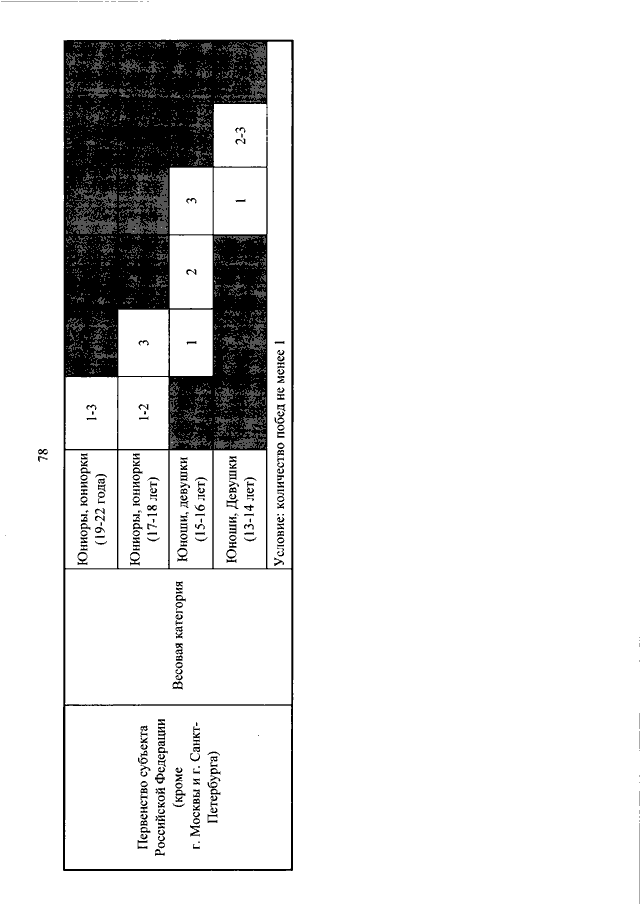 78

| Первенство субъекта Российской Федерации (кроме г. Москвы и г. Санкт-Петербурга) | Весовая категория | Юниоры, юниорки (19-22 года) | 1-3 | | | | |
|---|---|---|---|---|---|---|---|
| | | Юниоры, юниорки (17-18 лет) | 1-2 | 3 | | | |
| | | Юноши, девушки (15-16 лет) | | 1 | 2 | 3 | |
| | | Юноши, Девушки (13-14 лет) | | | | 1 | 2-3 |
| | | Условие: количество побед не менее 1 | | | | | |